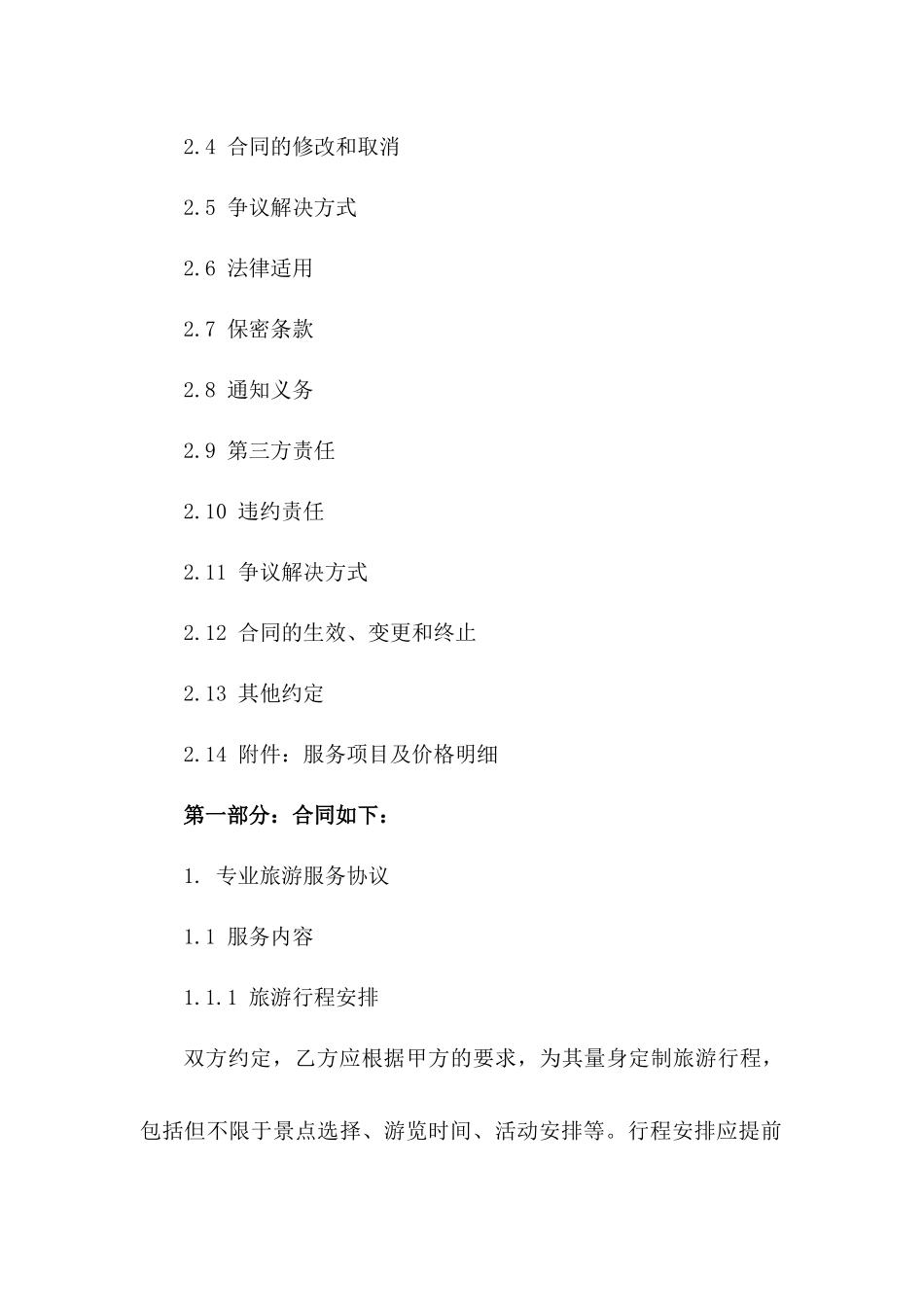 2.4 合同的修改和取消

2.5 争议解决方式

2.6 法律适用

2.7 保密条款

2.8 通知义务

2.9 第三方责任

2.10 违约责任

2.11 争议解决方式

2.12 合同的生效、变更和终止

2.13 其他约定

2.14 附件：服务项目及价格明细

第一部分：合同如下：

1. 专业旅游服务协议

1.1 服务内容

1.1.1 旅游行程安排

双方约定，乙方应根据甲方的要求，为其量身定制旅游行程，包括但不限于景点选择、游览时间、活动安排等。行程安排应提前